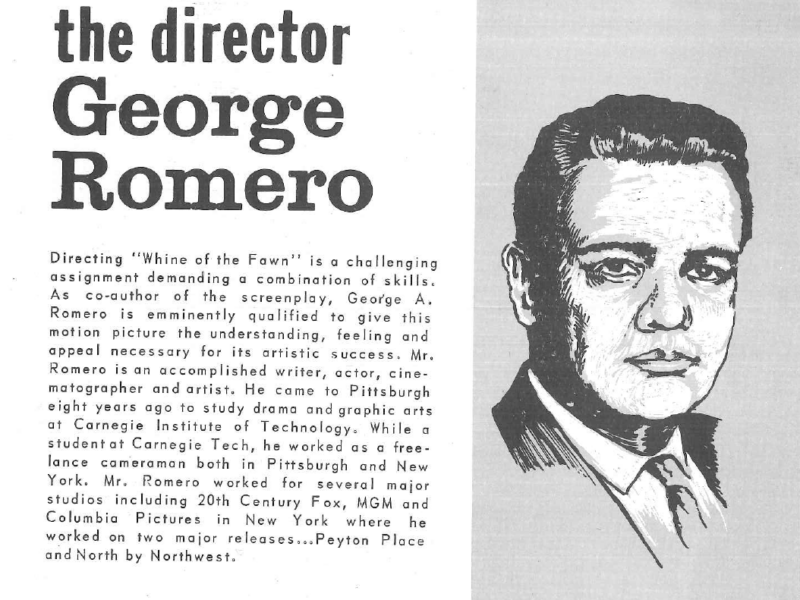 the director
George
Romero

Directing "Whine of the Fawn" is a challenging assignment demanding a combination of skills. As co-author of the screenplay, George A. Romero is emminently qualified to give this motion picture the understanding, feeling and appeal necessary for its artistic success. Mr. Romero is an accomplished writer, actor, cinematographer and artist. He came to Pittsburgh eight years ago to study drama and graphic arts at Carnegie Institute of Technology. While a student at Carnegie Tech, he worked as a freelance cameraman both in Pittsburgh and New York. Mr. Romero worked for several major studios including 20th Century Fox, MGM and Columbia Pictures in New York where he worked on two major releases...Peyton Place and North by Northwest.